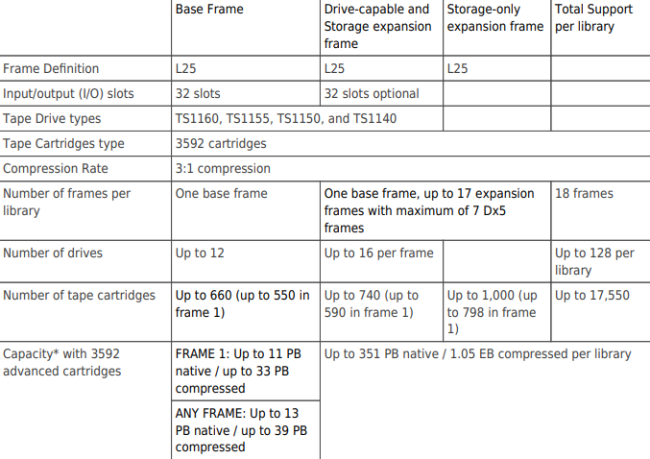 | | Base Frame | Drive-capable and Storage expansion frame | Storage-only expansion frame | Total Support per library |
|---|---|---|---|---|
| Frame Definition | L25 | L25 | L25 | |
| Input/output (I/O) slots | 32 slots | 32 slots optional | | |
| Tape Drive types | TS1160, TS1155, TS1150, and TS1140 | | | |
| Tape Cartridges type | 3592 cartridges | | | |
| Compression Rate | 3:1 compression | | | |
| Number of frames per library | One base frame | One base frame, up to 17 expansion frames with maximum of 7 Dx5 frames | | 18 frames |
| Number of drives | Up to 12 | Up to 16 per frame | | Up to 128 per library |
| Number of tape cartridges | Up to 660 (up to 550 in frame 1) | Up to 740 (up to 590 in frame 1) | Up to 1,000 (up to 798 in frame 1) | Up to 17,550 |
| Capacity* with 3592 advanced cartridges | FRAME 1: Up to 11 PB native / up to 33 PB compressed | Up to 351 PB native / 1.05 EB compressed per library | | |
| | ANY FRAME: Up to 13 PB native / up to 39 PB compressed | | | |